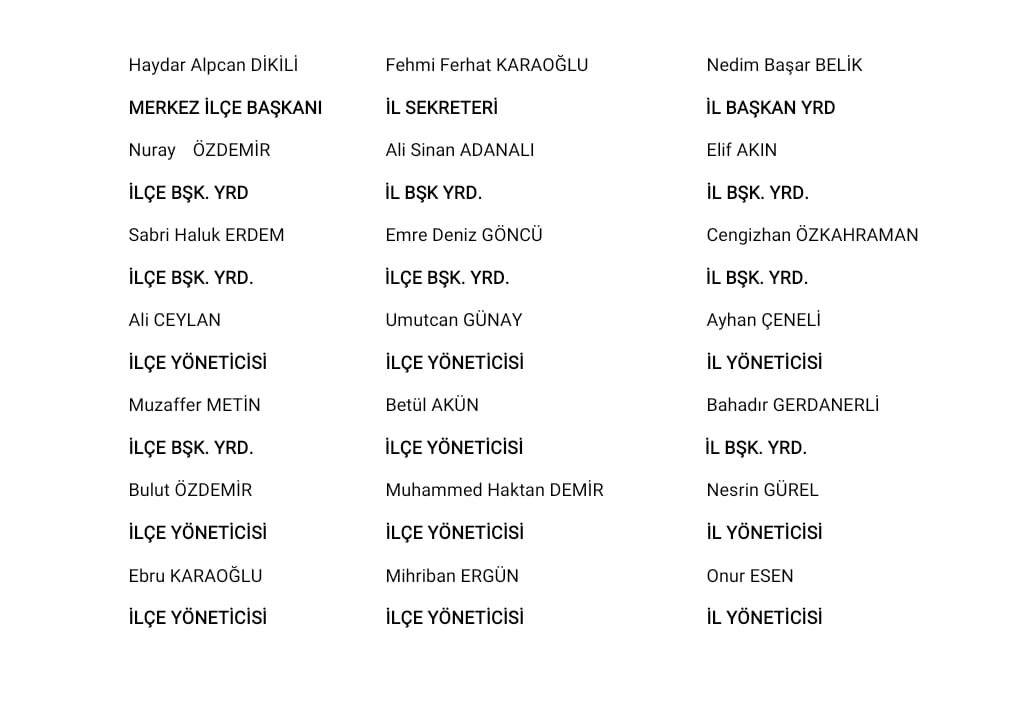 Haydar Alpcan DİKİLİ
MERKEZ İLÇE BAŞKANI
Nuray ÖZDEMİR
İLÇE BŞK. YRD
Sabri Haluk ERDEM
İLÇE BŞK. YRD.
Ali CEYLAN
İLÇE YÖNETİCİSİ
Muzaffer METİN
İLÇE BŞK. YRD.
Bulut ÖZDEMİR
İLÇE YÖNETİCİSİ
Ebru KARAOĞLU
İLÇE YÖNETİCİSİ

Fehmi Ferhat KARAOĞLU
İL SEKRETERİ
Ali Sinan ADANALI
İL BŞK YRD.
Emre Deniz GÖNCÜ
İLÇE BŞK. YRD.
Umutcan GÜNAY
İLÇE YÖNETİCİSİ
Betül AKÜN
İLÇE YÖNETİCİSİ
Muhammed Haktan DEMİR
İLÇE YÖNETİCİSİ
Mihriban ERGÜN
İLÇE YÖNETİCİSİ

Nedim Başar BELİK
İL BAŞKAN YRD
Elif AKIN
İL BŞK. YRD.
Cengizhan ÖZKAHRAMAN
İL BŞK. YRD.
Ayhan ÇENELİ
İL YÖNETİCİSİ
Bahadır GERDANERLİ
İL BŞK. YRD.
Nesrin GÜREL
İL YÖNETİCİSİ
Onur ESEN
İL YÖNETİCİSİ